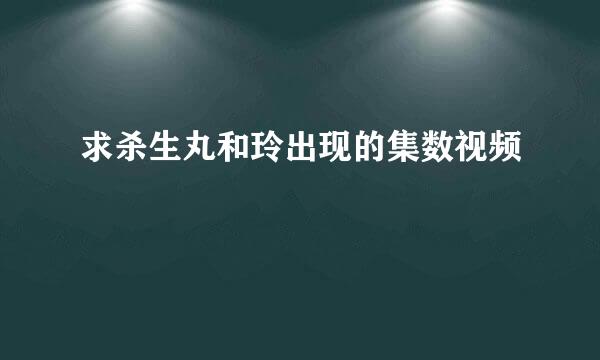 求杀生丸和玲出现的集数视频